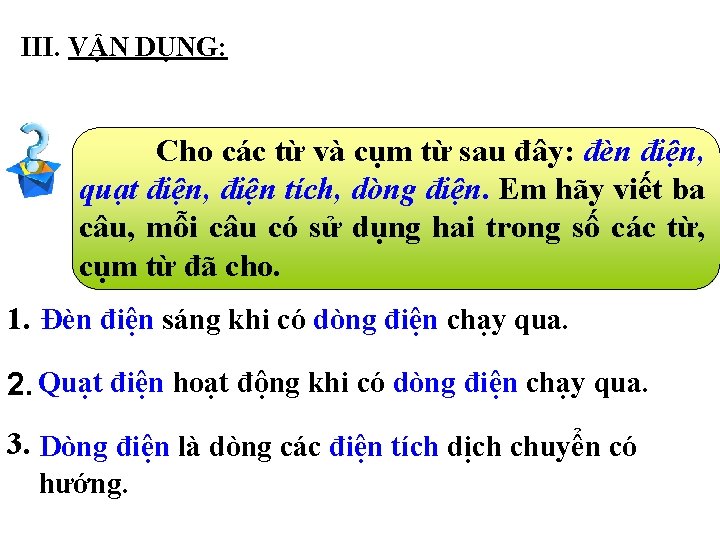 III. VẬN DỤNG:

Cho các từ và cụm từ sau đây: đèn điện, quạt điện, điện tích, dòng điện. Em hãy viết ba câu, mỗi câu có sử dụng hai trong số các từ, cụm từ đã cho.

1. Đèn điện sáng khi có dòng điện chạy qua.

2. Quạt điện hoạt động khi có dòng điện chạy qua.

3. Dòng điện là dòng các điện tích dịch chuyển có hướng.